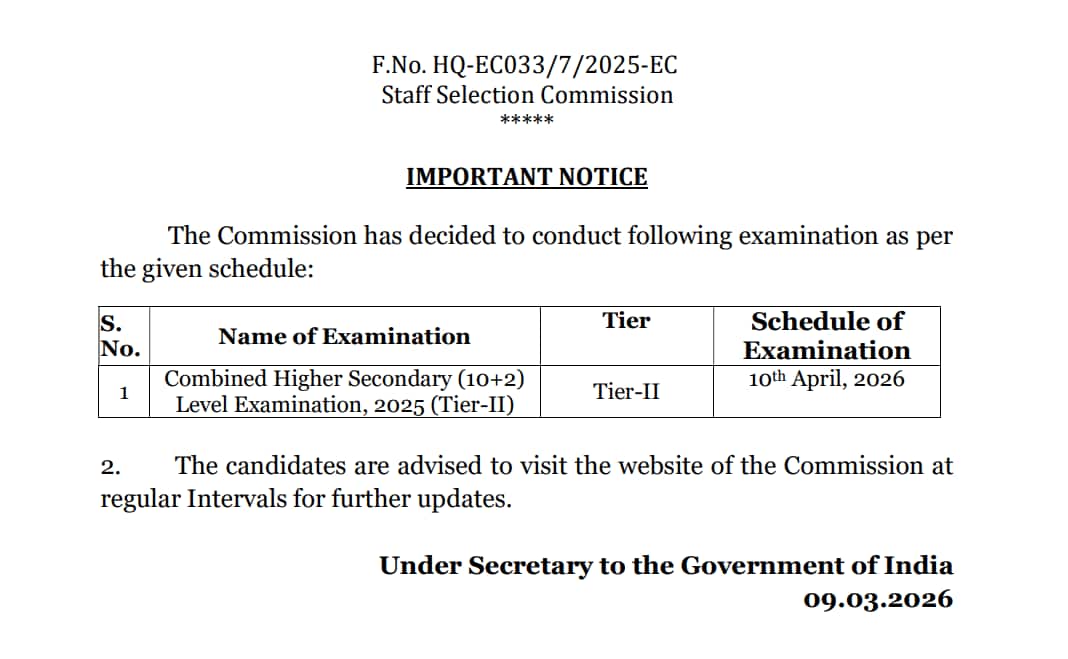 F.No. HQ-EC033/7/2025-EC
Staff Selection Commission
*****

IMPORTANT NOTICE

The Commission has decided to conduct following examination as per the given schedule:

| S. No. | Name of Examination | Tier | Schedule of Examination |
|---|---|---|---|
| 1 | Combined Higher Secondary (10+2) Level Examination, 2025 (Tier-II) | Tier-II | 10$^{th}$ April, 2026 |

2. The candidates are advised to visit the website of the Commission at regular Intervals for further updates.

Under Secretary to the Government of India
09.03.2026